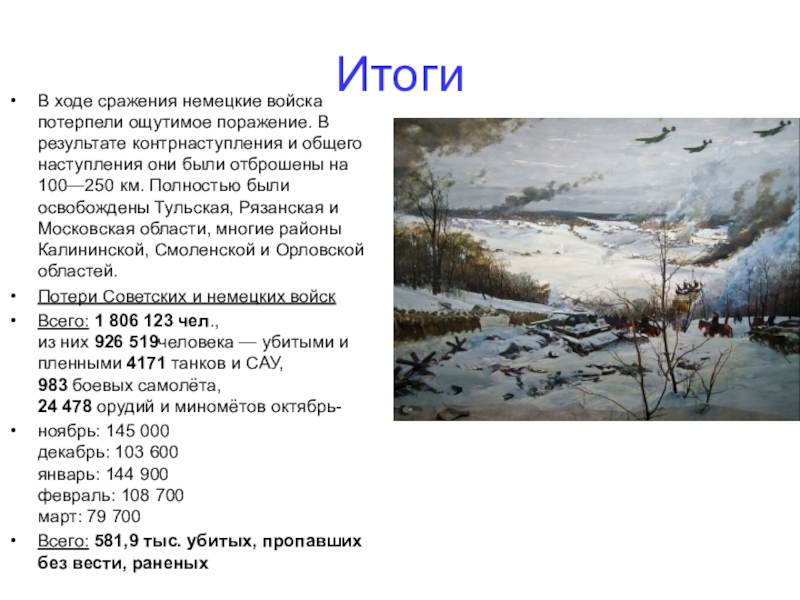 Итоги

• В ходе сражения немецкие войска потерпели ощутимое поражение. В результате контрнаступления и общего наступления они были отброшены на 100—250 км. Полностью были освобождены Тульская, Рязанская и Московская области, многие районы Калининской, Смоленской и Орловской областей.

• Потери Советских и немецких войск

• Всего: 1 806 123 чел., из них 926 519человека — убитыми и пленными 4171 танков и САУ, 983 боевых самолёта, 24 478 орудий и миномётов октябрь-

• ноябрь: 145 000
декабрь: 103 600
январь: 144 900
февраль: 108 700
март: 79 700

• Всего: 581,9 тыс. убитых, пропавших без вести, раненых